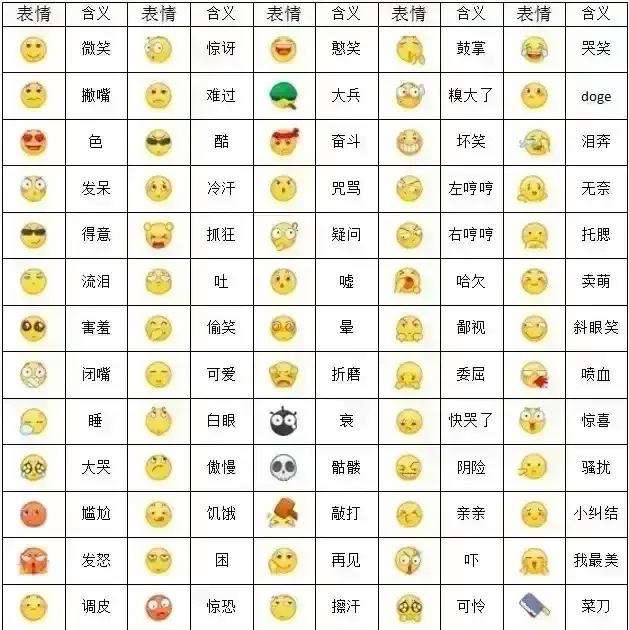 | 表情 | 含义 | 表情 | 含义 | 表情 | 含义 | 表情 | 含义 | 表情 | 含义 |
|---|---|---|---|---|---|---|---|---|---|
| | 微笑 | | 惊讶 | | 憨笑 | | 鼓掌 | | 哭笑 |
| | 撇嘴 | | 难过 | | 大兵 | | 糗大了 | | doge |
| | 色 | | 酷 | | 奋斗 | | 坏笑 | | 泪奔 |
| | 发呆 | | 冷汗 | | 咒骂 | | 左哼哼 | | 无奈 |
| | 得意 | | 抓狂 | | 疑问 | | 右哼哼 | | 托腮 |
| | 流泪 | | 吐 | | 嘘 | | 哈欠 | | 卖萌 |
| | 害羞 | | 偷笑 | | 晕 | | 鄙视 | | 斜眼笑 |
| | 闭嘴 | | 可爱 | | 折磨 | | 委屈 | | 喷血 |
| | 睡 | | 白眼 | | 衰 | | 快哭了 | | 惊喜 |
| | 大哭 | | 傲慢 | | 骷髅 | | 阴险 | | 骚扰 |
| | 尴尬 | | 饥饿 | | 敲打 | | 亲亲 | | 小纠结 |
| | 发怒 | | 困 | | 再见 | | 吓 | | 我最美 |
| | 调皮 | | 惊恐 | | 擦汗 | | 可怜 | | 菜刀 |